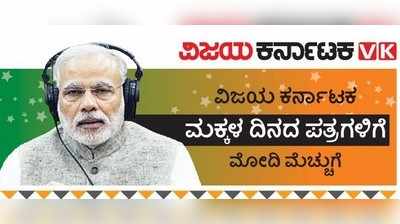 ವಿಜಯ ಕರ್ನಾಟಕ VK

ವಿಜಯ ಕರ್ನಾಟಕ

ಮಕ್ಕಳ ದಿನದ ಪತ್ರಗಳಿಗೆ

ಮೋದಿ ಮೆಚ್ಚುಗೆ